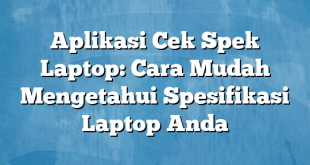 Aplikasi Cek Spek Laptop: Cara Mudah Mengetahui Spesifikasi Laptop Anda